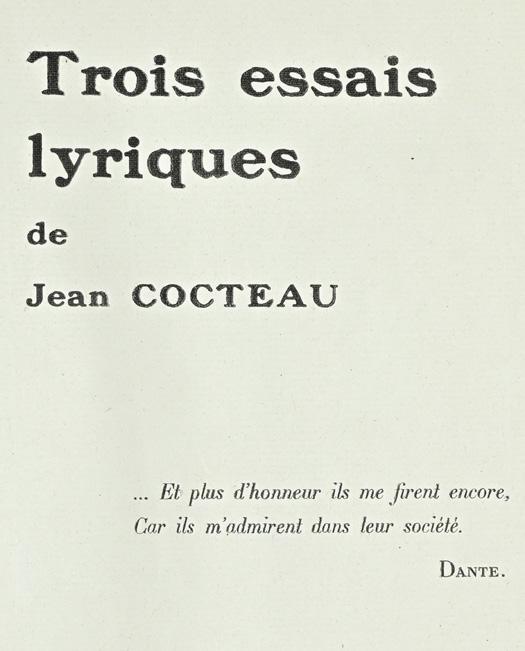 Trois essais lyriques

de

Jean COCTEAU

... Et plus d'honneur ils me firent encore,
Car ils m'admirent dans leur société.

DANTE.